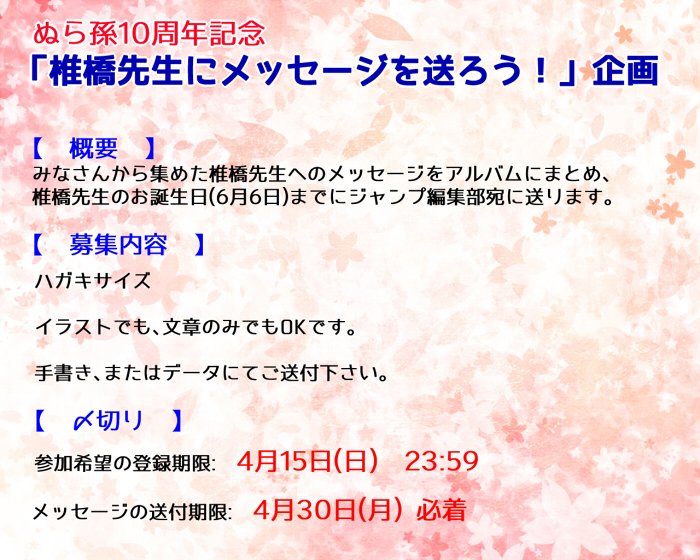 ぬら孫10周年記念
「椎橋先生にメッセージを送ろう！」企画

【　概要　】
みなさんから集めた椎橋先生へのメッセージをアルバムにまとめ、椎橋先生のお誕生日(6月6日)までにジャンプ編集部宛に送ります。

【　募集内容　】
ハガキサイズ

イラストでも、文章のみでもOKです。

手書き、またはデータにてご送付下さい。

【　〆切り　】
参加希望の登録期限:　4月15日(日)　23:59

メッセージの送付期限:　4月30日(月) 必着